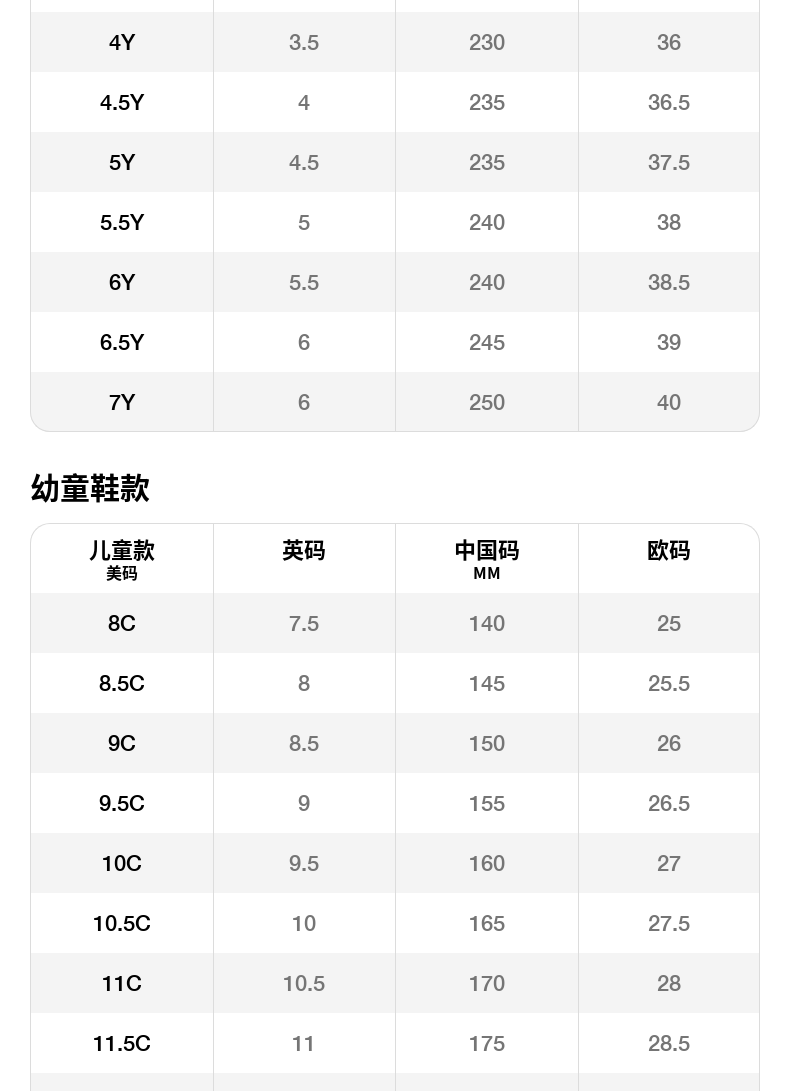 | 4Y | 3.5 | 230 | 36 |
|---|---|---|---|
| 4.5Y | 4 | 235 | 36.5 |
| 5Y | 4.5 | 235 | 37.5 |
| 5.5Y | 5 | 240 | 38 |
| 6Y | 5.5 | 240 | 38.5 |
| 6.5Y | 6 | 245 | 39 |
| 7Y | 6 | 250 | 40 |

幼童鞋款

| 儿童款 美码 | 英码 | 中国码 MM | 欧码 |
|---|---|---|---|
| 8C | 7.5 | 140 | 25 |
| 8.5C | 8 | 145 | 25.5 |
| 9C | 8.5 | 150 | 26 |
| 9.5C | 9 | 155 | 26.5 |
| 10C | 9.5 | 160 | 27 |
| 10.5C | 10 | 165 | 27.5 |
| 11C | 10.5 | 170 | 28 |
| 11.5C | 11 | 175 | 28.5 |